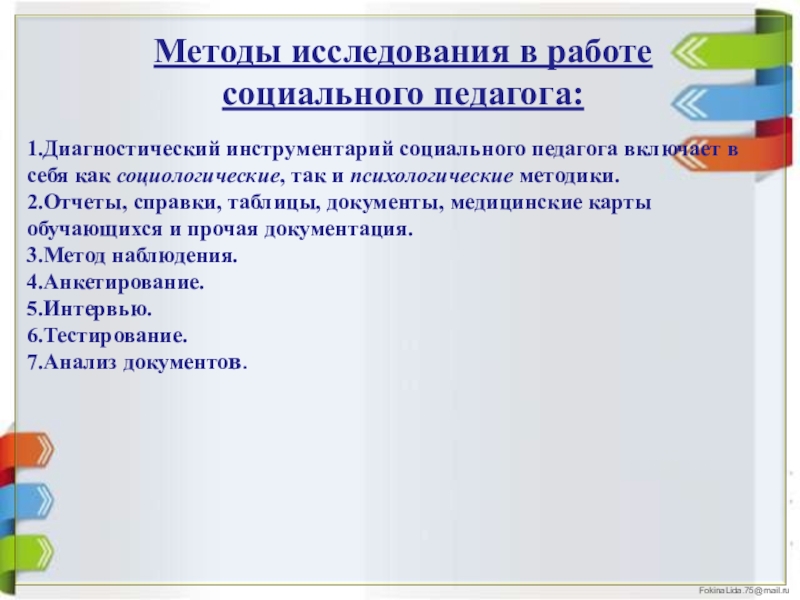 Методы исследования в работе социального педагога:

1.Диагностический инструментарий социального педагога включает в себя как социологические, так и психологические методики.
2.Отчеты, справки, таблицы, документы, медицинские карты обучающихся и прочая документация.
3.Метод наблюдения.
4.Анкетирование.
5.Интервью.
6.Тестирование.
7.Анализ документов.

FokinaLida.75@mail.ru